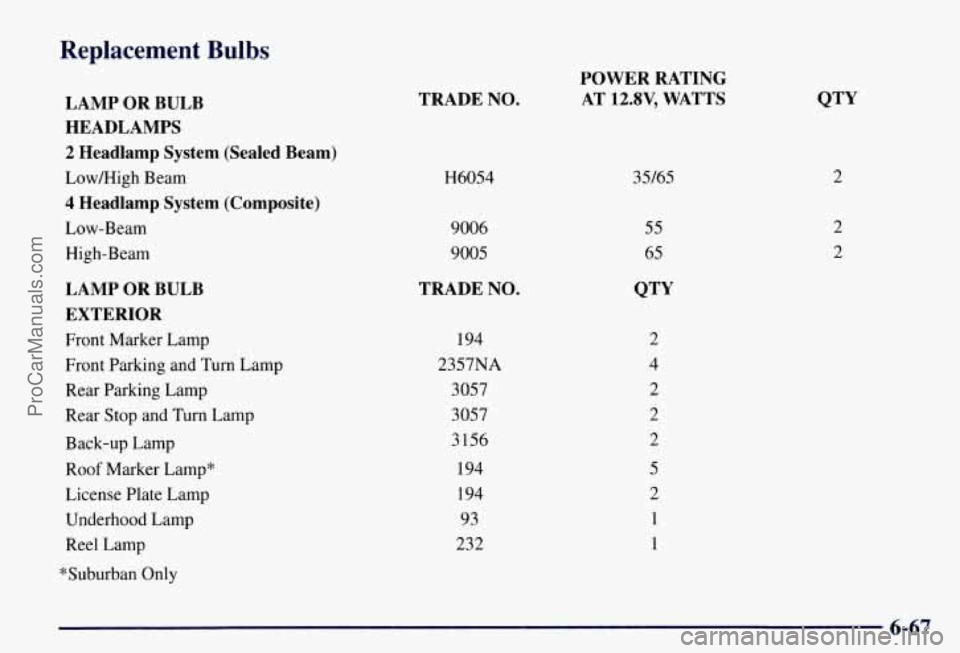 Replacement Bulbs

| LAMP OR BULB | TRADE NO. | POWER RATING AT 12.8V, WATTS | QTY |
|---|---|---|---|
| HEADLAMPS | | | |
| 2 Headlamp System (Sealed Beam) | | | |
| Low/High Beam | H6054 | 35/65 | 2 |
| 4 Headlamp System (Composite) | | | |
| Low-Beam | 9006 | 55 | 2 |
| High-Beam | 9005 | 65 | 2 |

| LAMP OR BULB | TRADE NO. | QTY |
|---|---|---|
| EXTERIOR | | |
| Front Marker Lamp | 194 | 2 |
| Front Parking and Turn Lamp | 2357NA | 4 |
| Rear Parking Lamp | 3057 | 2 |
| Rear Stop and Turn Lamp | 3057 | 2 |
| Back-up Lamp | 3156 | 2 |
| Roof Marker Lamp* | 194 | 5 |
| License Plate Lamp | 194 | 2 |
| Underhood Lamp | 93 | 1 |
| Reel Lamp | 232 | 1 |

*Suburban Only

6-67

ProCarManuals.com
carmanualsonline.info